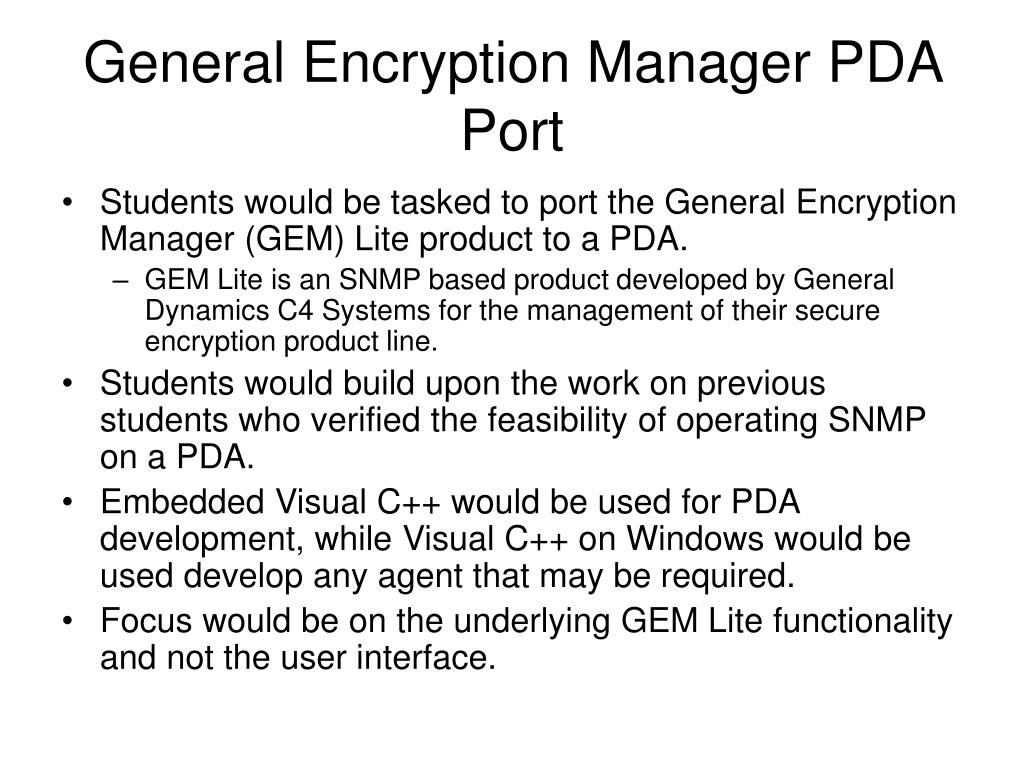 General Encryption Manager PDA Port

• Students would be tasked to port the General Encryption Manager (GEM) Lite product to a PDA.
– GEM Lite is an SNMP based product developed by General Dynamics C4 Systems for the management of their secure encryption product line.
• Students would build upon the work on previous students who verified the feasibility of operating SNMP on a PDA.
• Embedded Visual C++ would be used for PDA development, while Visual C++ on Windows would be used develop any agent that may be required.
• Focus would be on the underlying GEM Lite functionality and not the user interface.